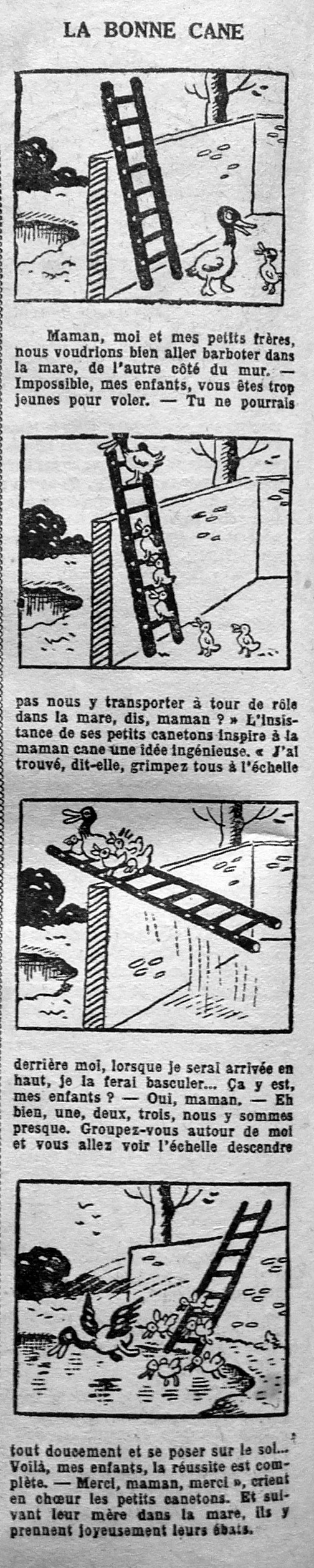 LA BONNE CANE

Maman, moi et mes petits frères, nous voudrions bien aller barboter dans la mare, de l'autre côté du mur. — Impossible, mes enfants, vous êtes trop jeunes pour voler. — Tu ne pourrais

pas nous y transporter à tour de rôle dans la mare, dis, maman ? » L'insistance de ses petits canetons inspire à la maman cane une idée ingénieuse. « J'ai trouvé, dit-elle, grimpez tous à l'échelle

derrière moi, lorsque je serai arrivée en haut, je la ferai basculer... Ça y est, mes enfants ? — Oui, maman. — Eh bien, une, deux, trois, nous y sommes presque. Groupez-vous autour de moi et vous allez voir l'échelle descendre

tout doucement et se poser sur le sol... Voilà, mes enfants, la réussite est complète. — Merci, maman, merci », crient en chœur les petits canetons. Et suivant leur mère dans la mare, ils y prennent joyeusement leurs ébats.